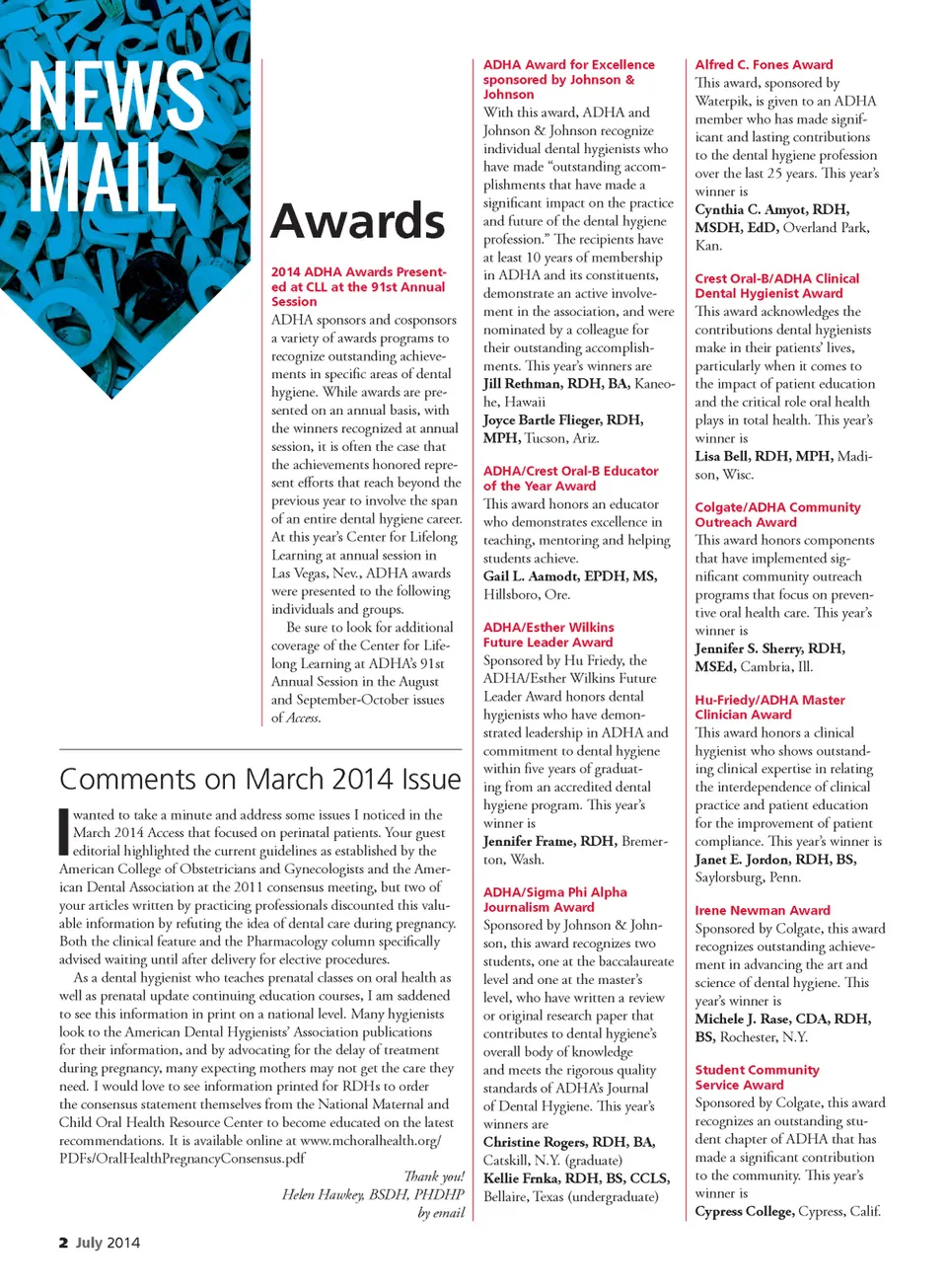 NEWS MAIL

Awards

2014 ADHA Awards Presented at CLL at the 91st Annual Session

ADHA sponsors and cosponsors a variety of awards programs to recognize outstanding achievements in specific areas of dental hygiene. While awards are presented on an annual basis, with the winners recognized at annual session, it is often the case that the achievements honored represent efforts that reach beyond the previous year to involve the span of an entire dental hygiene career. At this year's Center for Lifelong Learning at annual session in Las Vegas, Nev., ADHA awards were presented to the following individuals and groups.

Be sure to look for additional coverage of the Center for Lifelong Learning at ADHA's 91st Annual Session in the August and September-October issues of Access.

Comments on March 2014 Issue

I wanted to take a minute and address some issues I noticed in the March 2014 Access that focused on perinatal patients. Your guest editorial highlighted the current guidelines as established by the American College of Obstetricians and Gynecologists and the American Dental Association at the 2011 consensus meeting, but two of your articles written by practicing professionals discounted this valuable information by refuting the idea of dental care during pregnancy. Both the clinical feature and the Pharmacology column specifically advised waiting until after delivery for elective procedures.

As a dental hygienist who teaches prenatal classes on oral health as well as prenatal update continuing education courses, I am saddened to see this information in print on a national level. Many hygienists look to the American Dental Hygienists' Association publications for their information, and by advocating for the delay of treatment during pregnancy, many expecting mothers may not get the care they need. I would love to see information printed for RDHs to order the consensus statement themselves from the National Maternal and Child Oral Health Resource Center to become educated on the latest recommendations. It is available online at www.mchoralhealth.org/PDFs/OralHealthPregnancyConsensus.pdf

Thank you!
Helen Hawkey, BSDH, PHDHP
by email

2 July 2014

ADHA Award for Excellence sponsored by Johnson & Johnson

With this award, ADHA and Johnson & Johnson recognize individual dental hygienists who have made "outstanding accomplishments that have made a significant impact on the practice and future of the dental hygiene profession." The recipients have at least 10 years of membership in ADHA and its constituents, demonstrate an active involvement in the association, and were nominated by a colleague for their outstanding accomplishments. This year's winners are
Jill Rethman, RDH, BA, Kaneohe, Hawaii
Joyce Bartle Flieger, RDH, MPH, Tucson, Ariz.

ADHA/Crest Oral-B Educator of the Year Award

This award honors an educator who demonstrates excellence in teaching, mentoring and helping students achieve.
Gail L. Aamodt, EPDH, MS, Hillsboro, Ore.

ADHA/Esther Wilkins Future Leader Award

Sponsored by Hu Friedy, the ADHA/Esther Wilkins Future Leader Award honors dental hygienists who have demonstrated leadership in ADHA and commitment to dental hygiene within five years of graduating from an accredited dental hygiene program. This year's winner is
Jennifer Frame, RDH, Bremerton, Wash.

ADHA/Sigma Phi Alpha Journalism Award

Sponsored by Johnson & Johnson, this award recognizes two students, one at the baccalaureate level and one at the master's level, who have written a review or original research paper that contributes to dental hygiene's overall body of knowledge and meets the rigorous quality standards of ADHA's Journal of Dental Hygiene. This year's winners are
Christine Rogers, RDH, BA, Catskill, N.Y. (graduate)
Kellie Frnka, RDH, BS, CCLS, Bellaire, Texas (undergraduate)

Alfred C. Fones Award

This award, sponsored by Waterpik, is given to an ADHA member who has made significant and lasting contributions to the dental hygiene profession over the last 25 years. This year's winner is
Cynthia C. Amyot, RDH, MSDH, EdD, Overland Park, Kan.

Crest Oral-B/ADHA Clinical Dental Hygienist Award

This award acknowledges the contributions dental hygienists make in their patients' lives, particularly when it comes to the impact of patient education and the critical role oral health plays in total health. This year's winner is
Lisa Bell, RDH, MPH, Madison, Wisc.

Colgate/ADHA Community Outreach Award

This award honors components that have implemented significant community outreach programs that focus on preventive oral health care. This year's winner is
Jennifer S. Sherry, RDH, MSEd, Cambria, Ill.

Hu-Friedy/ADHA Master Clinician Award

This award honors a clinical hygienist who shows outstanding clinical expertise in relating the interdependence of clinical practice and patient education for the improvement of patient compliance. This year's winner is
Janet E. Jordon, RDH, BS, Saylorsburg, Penn.

Irene Newman Award

Sponsored by Colgate, this award recognizes outstanding achievement in advancing the art and science of dental hygiene. This year's winner is
Michele J. Rase, CDA, RDH, BS, Rochester, N.Y.

Student Community Service Award

Sponsored by Colgate, this award recognizes an outstanding student chapter of ADHA that has made a significant contribution to the community. This year's winner is
Cypress College, Cypress, Calif.